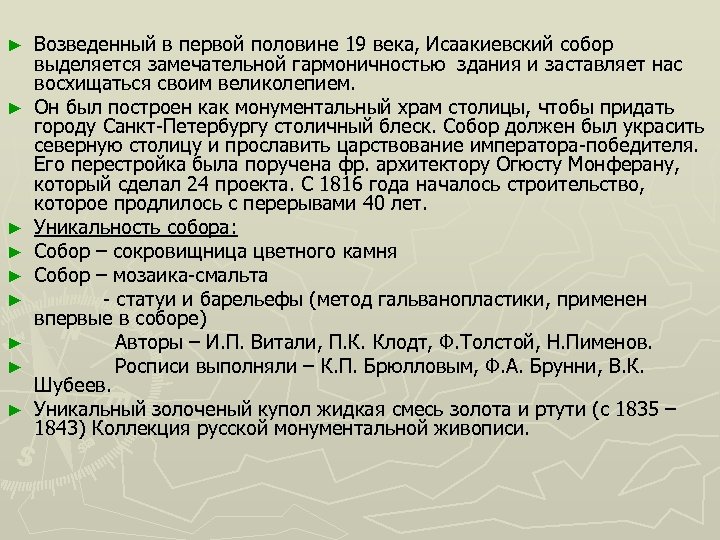 ► Возведенный в первой половине 19 века, Исаакиевский собор выделяется замечательной гармоничностью здания и заставляет нас восхищаться своим великолепием.

► Он был построен как монументальный храм столицы, чтобы придать городу Санкт-Петербургу столичный блеск. Собор должен был украсить северную столицу и прославить царствование императора-победителя. Его перестройка была поручена фр. архитектору Огюсту Монферану, который сделал 24 проекта. С 1816 года началось строительство, которое продлилось с перерывами 40 лет.

► Уникальность собора:

► Собор – сокровищница цветного камня

► Собор – мозаика-смальта

► - статуи и барельефы (метод гальванопластики, применен впервые в соборе)

► Авторы – И.П. Витали, П.К. Клодт, Ф.Толстой, Н.Пименов.

► Росписи выполняли – К.П. Брюлловым, Ф.А. Брунни, В.К. Шубеев.

► Уникальный золоченый купол жидкая смесь золота и ртути (с 1835 – 1843) Коллекция русской монументальной живописи.